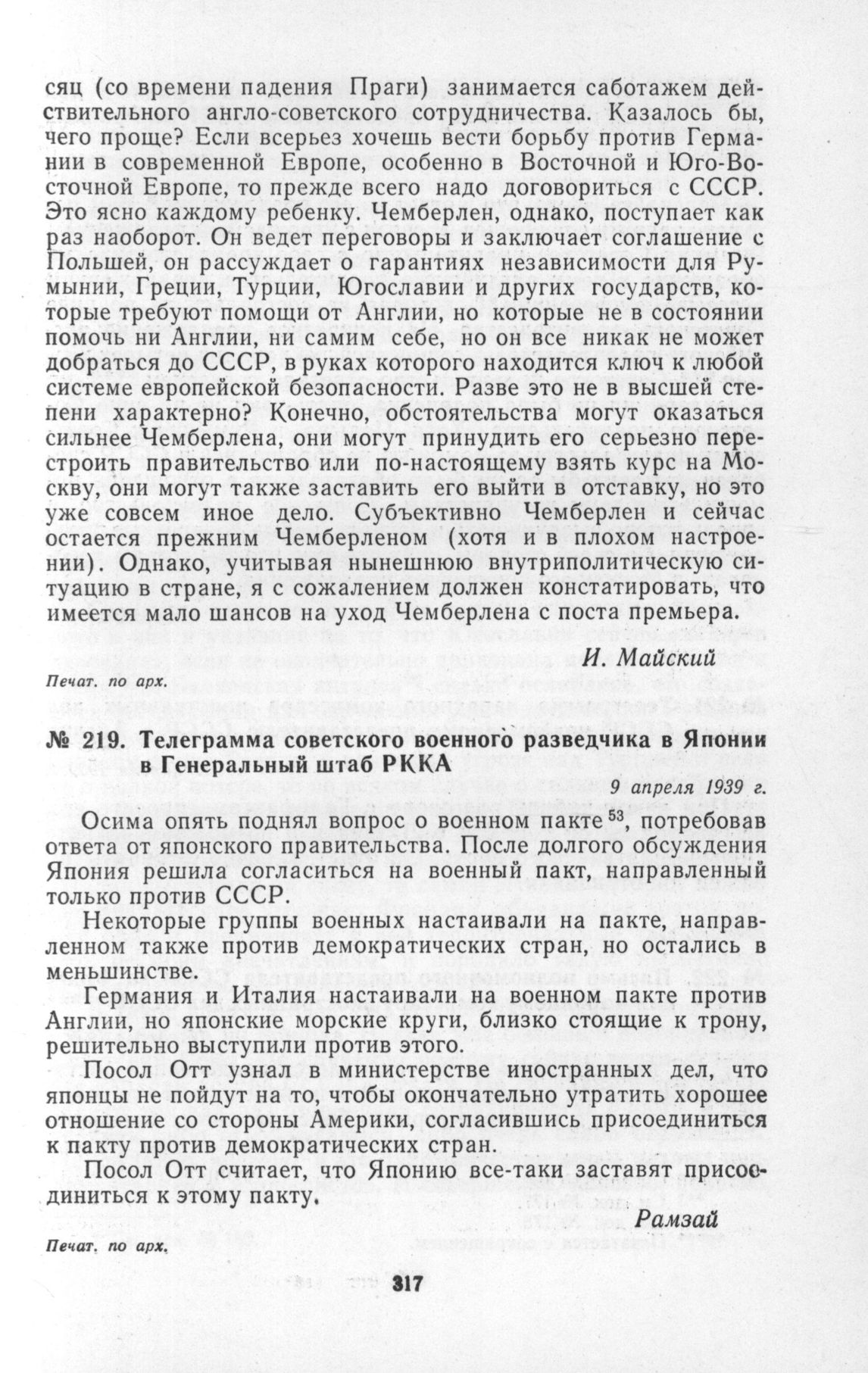 сяц (со времени падения Праги) занимается саботажем действительного англо-советского сотрудничества. Казалось бы, чего проще? Если всерьез хочешь вести борьбу против Германии в современной Европе, особенно в Восточной и Юго-Восточной Европе, то прежде всего надо договориться с СССР. Это ясно каждому ребенку. Чемберлен, однако, поступает как раз наоборот. Он ведет переговоры и заключает соглашение с Польшей, он рассуждает о гарантиях независимости для Румынии, Греции, Турции, Югославии и других государств, которые требуют помощи от Англии, но которые не в состоянии помочь ни Англии, ни самим себе, но он все никак не может добраться до СССР, в руках которого находится ключ к любой системе европейской безопасности. Разве это не в высшей степени характерно? Конечно, обстоятельства могут оказаться сильнее Чемберлена, они могут принудить его серьезно перестроить правительство или по-настоящему взять курс на Москву, они могут также заставить его выйти в отставку, но это уже совсем иное дело. Субъективно Чемберлен и сейчас остается прежним Чемберленом (хотя и в плохом настроении). Однако, учитывая нынешнюю внутриполитическую ситуацию в стране, я с сожалением должен констатировать, что имеется мало шансов на уход Чемберлена с поста премьера.

И. Майский

Печат. по арх.

№ 219. Телеграмма советского военного разведчика в Японии в Генеральный штаб РККА

9 апреля 1939 г.

Осима опять поднял вопрос о военном пакте $^{53}$, потребовав ответа от японского правительства. После долгого обсуждения Япония решила согласиться на военный пакт, направленный только против СССР.

Некоторые группы военных настаивали на пакте, направленном также против демократических стран, но остались в меньшинстве.

Германия и Италия настаивали на военном пакте против Англии, но японские морские круги, близко стоящие к трону, решительно выступили против этого.

Посол Отт узнал в министерстве иностранных дел, что японцы не пойдут на то, чтобы окончательно утратить хорошее отношение со стороны Америки, согласившись присоединиться к пакту против демократических стран.

Посол Отт считает, что Японию все-таки заставят присоединиться к этому пакту.

Рамзай

Печат. по арх.

317